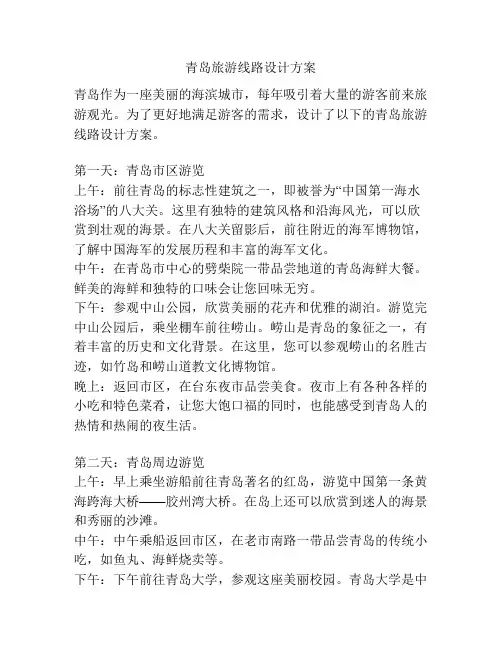 青岛旅游线路设计方案

青岛作为一座美丽的海滨城市，每年吸引着大量的游客前来旅游观光。为了更好地满足游客的需求，设计了以下的青岛旅游线路设计方案。

第一天：青岛市区游览
上午：前往青岛的标志性建筑之一，即被誉为“中国第一海水浴场”的八大关。这里有独特的建筑风格和沿海风光，可以欣赏到壮观的海景。在八大关留影后，前往附近的海军博物馆，了解中国海军的发展历程和丰富的海军文化。
中午：在青岛市中心的劈柴院一带品尝地道的青岛海鲜大餐。鲜美的海鲜和独特的口味会让您回味无穷。
下午：参观中山公园，欣赏美丽的花卉和优雅的湖泊。游览完中山公园后，乘坐棚车前往崂山。崂山是青岛的象征之一，有着丰富的历史和文化背景。在这里，您可以参观崂山的名胜古迹，如竹岛和崂山道教文化博物馆。
晚上：返回市区，在台东夜市品尝美食。夜市上有各种各样的小吃和特色菜肴，让您大饱口福的同时，也能感受到青岛人的热情和热闹的夜生活。

第二天：青岛周边游览
上午：早上乘坐游船前往青岛著名的红岛，游览中国第一条黄海跨海大桥——胶州湾大桥。在岛上还可以欣赏到迷人的海景和秀丽的沙滩。
中午：中午乘船返回市区，在老市南路一带品尝青岛的传统小吃，如鱼丸、海鲜烧卖等。
下午：下午前往青岛大学，参观这座美丽校园。青岛大学是中